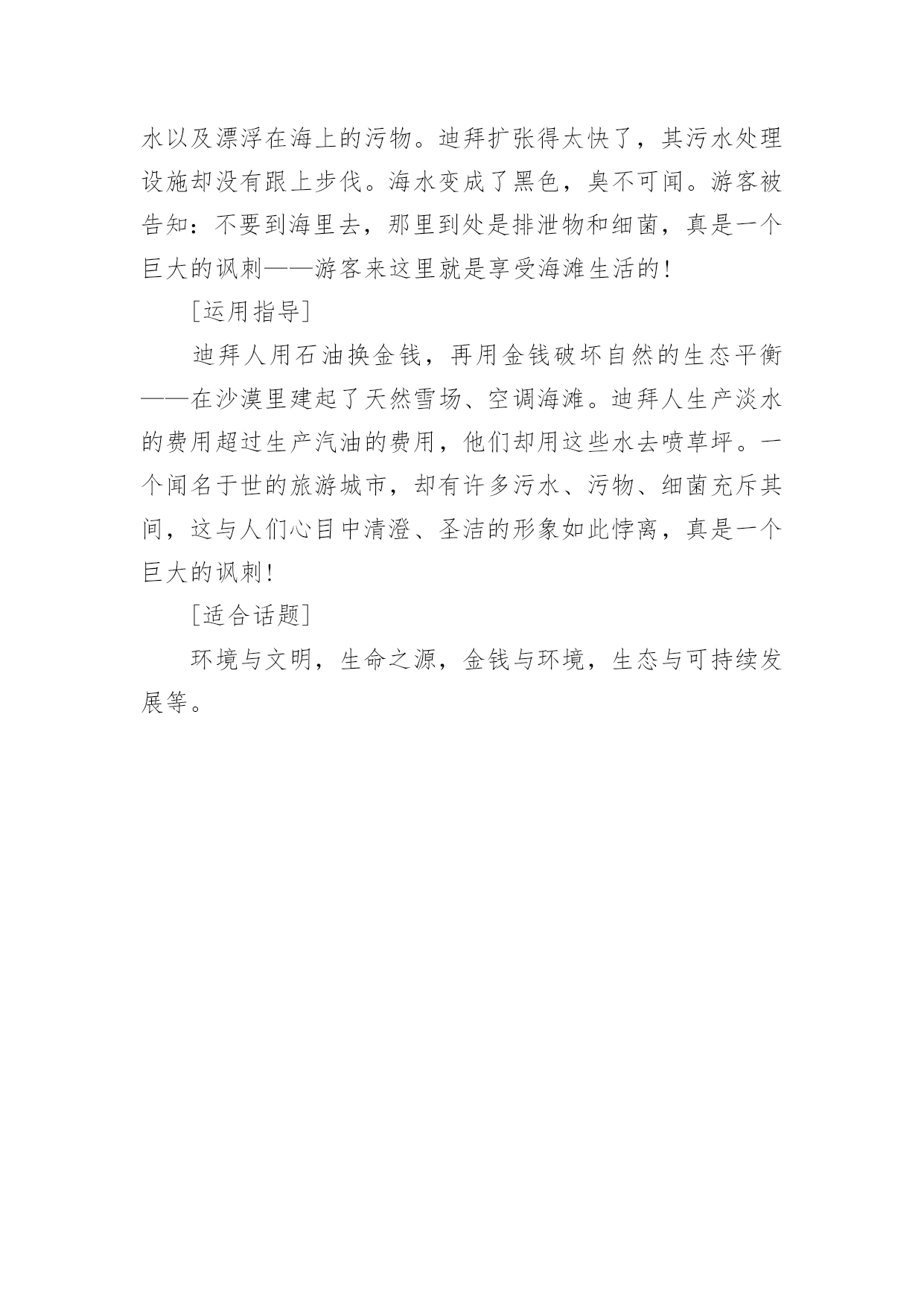 水以及漂浮在海上的污物。迪拜扩张得太快了，其污水处理设施却没有跟上步伐。海水变成了黑色，臭不可闻。游客被告知：不要到海里去，那里到处是排泄物和细菌，真是一个巨大的讽刺——游客来这里就是享受海滩生活的！

［运用指导］

迪拜人用石油换金钱，再用金钱破坏自然的生态平衡——在沙漠里建起了天然雪场、空调海滩。迪拜人生产淡水的费用超过生产汽油的费用，他们却用这些水去喷草坪。一个闻名于世的旅游城市，却有许多污水、污物、细菌充斥其间，这与人们心目中清澄、圣洁的形象如此悖离，真是一个巨大的讽刺！

［适合话题］

环境与文明，生命之源，金钱与环境，生态与可持续发展等。